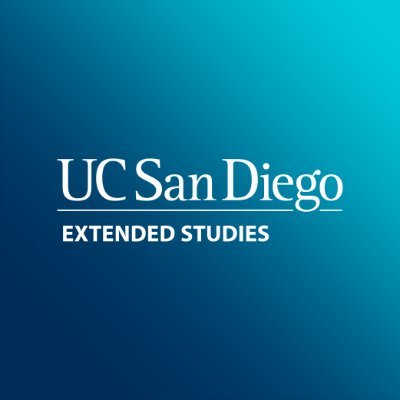 UC San Diego

EXTENDED STUDIES